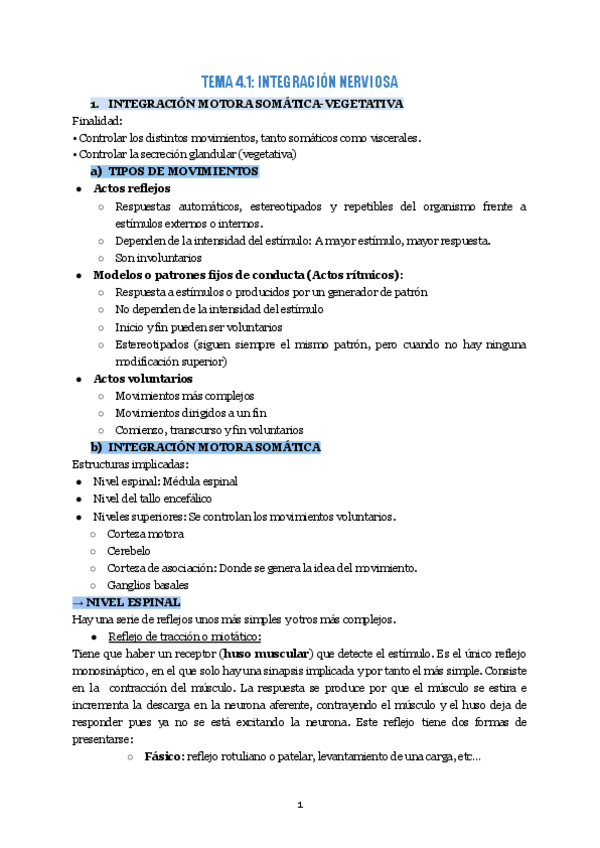 TEMA 4.1: INTEGRACIÓN NERVIOSA

1. INTEGRACIÓN MOTORA SOMÁTICA-VEGETATIVA

Finalidad:
• Controlar los distintos movimientos, tanto somáticos como viscerales.
• Controlar la secreción glandular (vegetativa)

a) TIPOS DE MOVIMIENTOS

● Actos reflejos
○ Respuestas automáticos, estereotipados y repetibles del organismo frente a estímulos externos o internos.
○ Dependen de la intensidad del estímulo: A mayor estímulo, mayor respuesta.
○ Son involuntarios
● Modelos o patrones fijos de conducta (Actos rítmicos):
○ Respuesta a estímulos o producidos por un generador de patrón
○ No dependen de la intensidad del estímulo
○ Inicio y fin pueden ser voluntarios
○ Estereotipados (siguen siempre el mismo patrón, pero cuando no hay ninguna modificación superior)
● Actos voluntarios
○ Movimientos más complejos
○ Movimientos dirigidos a un fin
○ Comienzo, transcurso y fin voluntarios

b) INTEGRACIÓN MOTORA SOMÁTICA

Estructuras implicadas:
● Nivel espinal: Médula espinal
● Nivel del tallo encefálico
● Niveles superiores: Se controlan los movimientos voluntarios.
○ Corteza motora
○ Cerebelo
○ Corteza de asociación: Donde se genera la idea del movimiento.
○ Ganglios basales

→ NIVEL ESPINAL

Hay una serie de reflejos unos más simples y otros más complejos.
● Reflejo de tracción o miotático:
Tiene que haber un receptor (huso muscular) que detecte el estímulo. Es el único reflejo monosináptico, en el que solo hay una sinapsis implicada y por tanto el más simple. Consiste en la contracción del músculo. La respuesta se produce por que el músculo se estira e incrementa la descarga en la neurona aferente, contrayendo el músculo y el huso deja de responder pues ya no se está excitando la neurona. Este reflejo tiene dos formas de presentarse:
○ Fásico: reflejo rotuliano o patelar, levantamiento de una carga, etc...

1